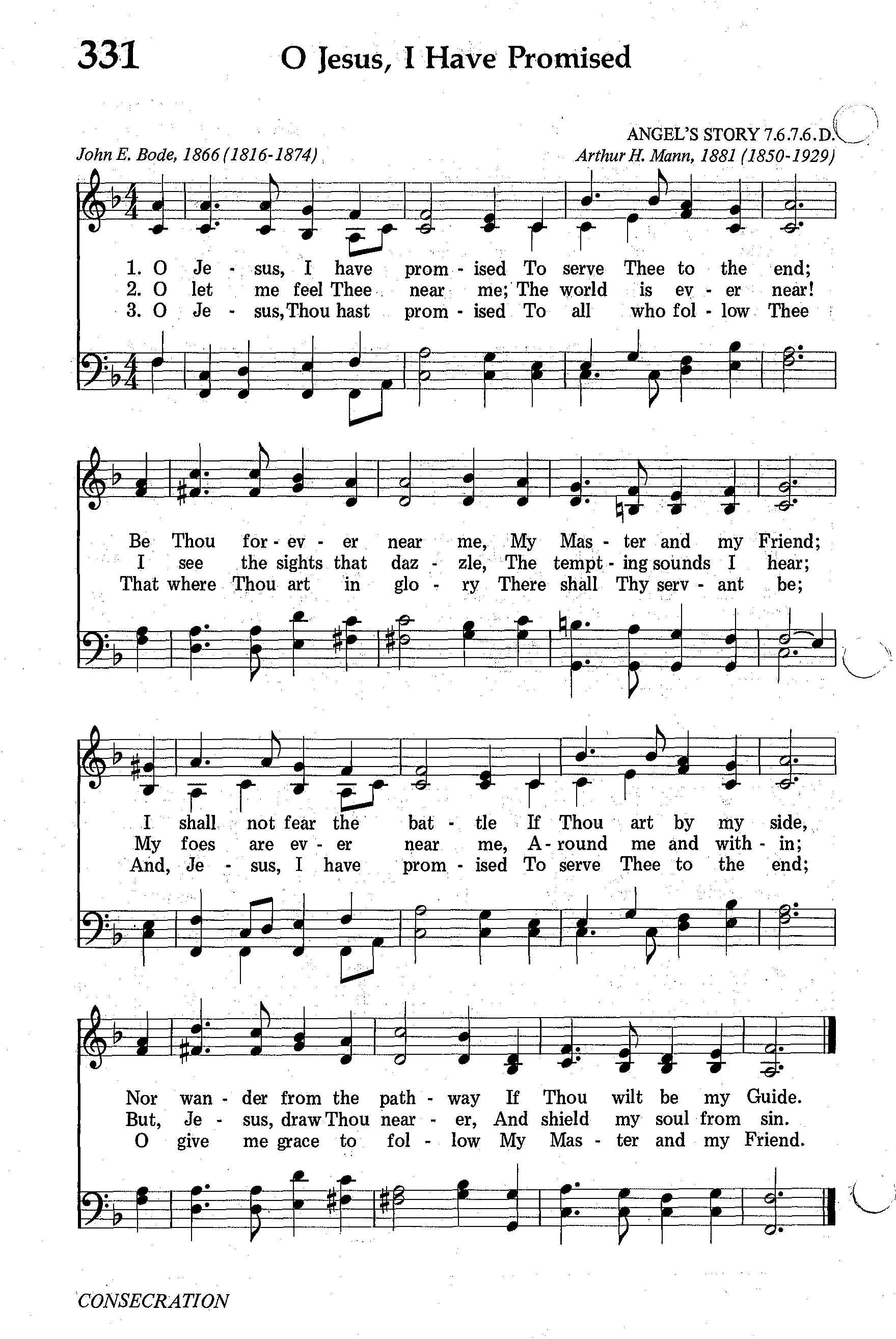 331 O Jesus, I Have Promised

ANGEL'S STORY 7.6.7.6.D.

John E. Bode, 1866 (1816-1874)

Arthur H. Mann, 1881 (1850-1929)

1. O Je - sus, I have prom - ised To serve Thee to the end;
2. O let me feel Thee near me; The world is ev - er near!
3. O Je - sus, Thou hast prom - ised To all who fol - low Thee

Be Thou for - ev - er near me, My Mas - ter and my Friend;
I see the sights that daz - zle, The tempt - ing sounds I hear;
That where Thou art in glo - ry There shall Thy serv - ant be;

I shall not fear the bat - tle If Thou art by my side,
My foes are ev - er near me, A - round me and with - in;
And, Je - sus, I have prom - ised To serve Thee to the end;

Nor wan - der from the path - way If Thou wilt be my Guide.
But, Je - sus, draw Thou near - er, And shield my soul from sin.
O give me grace to fol - low My Mas - ter and my Friend.

CONSECRATION